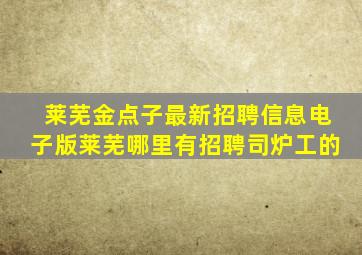 莱芜金点子最新招聘信息电子版莱芜哪里有招聘司炉工的